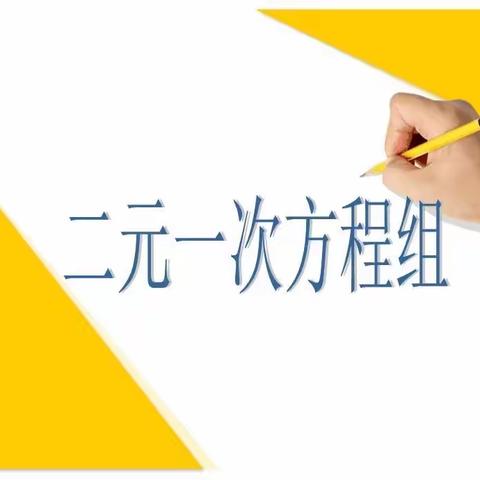 二元一次方程组